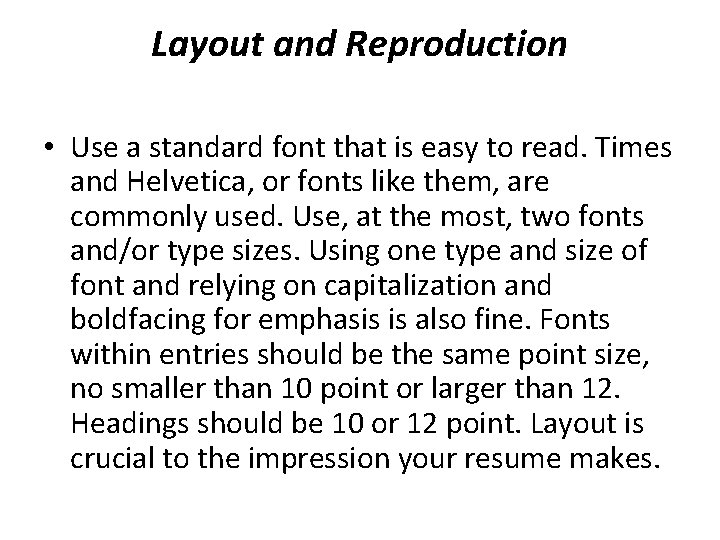 Layout and Reproduction

• Use a standard font that is easy to read. Times and Helvetica, or fonts like them, are commonly used. Use, at the most, two fonts and/or type sizes. Using one type and size of font and relying on capitalization and boldfacing for emphasis is also fine. Fonts within entries should be the same point size, no smaller than 10 point or larger than 12. Headings should be 10 or 12 point. Layout is crucial to the impression your resume makes.